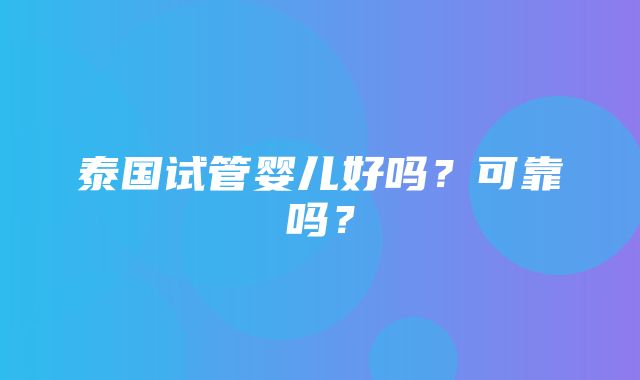 泰国试管婴儿好吗？可靠吗？